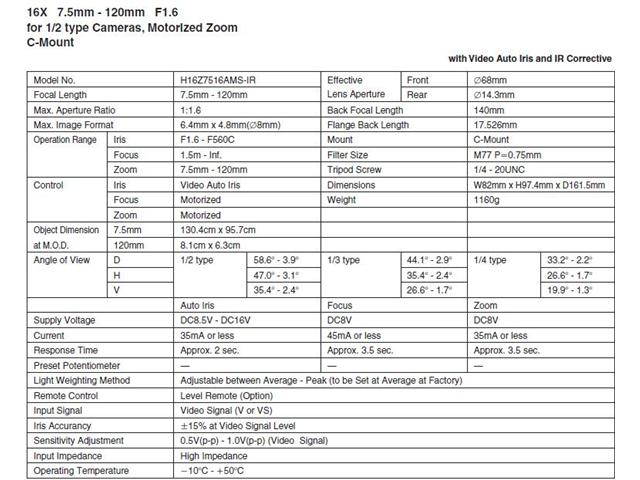 16X 7.5mm - 120mm F1.6
for 1/2 type Cameras, Motorized Zoom
C-Mount

with Video Auto Iris and IR Corrective

| Model No. | | H16Z7516AMS-IR | | Effective Lens Aperture | Front | ∅68mm | |
|---|---|---|---|---|---|---|---|
| Focal Length | | 7.5mm - 120mm | | | Rear | ∅14.3mm | |
| Max. Aperture Ratio | | 1:1.6 | | Back Focal Length | | 140mm | |
| Max. Image Format | | 6.4mm x 4.8mm(∅8mm) | | Flange Back Length | | 17.526mm | |
| Operation Range | Iris | F1.6 - F560C | | Mount | | C-Mount | |
| | Focus | 1.5m - Inf. | | Filter Size | | M77 P=0.75mm | |
| | Zoom | 7.5mm - 120mm | | Tripod Screw | | 1/4 - 20UNC | |
| Control | Iris | Video Auto Iris | | Dimensions | | W82mm x H97.4mm x D161.5mm | |
| | Focus | Motorized | | Weight | | 1160g | |
| | Zoom | Motorized | | | | | |
| Object Dimension at M.O.D. | 7.5mm | 130.4cm x 95.7cm | | | | | |
| | 120mm | 8.1cm x 6.3cm | | | | | |
| Angle of View | D | 1/2 type | 58.6° - 3.9° | 1/3 type | 44.1° - 2.9° | 1/4 type | 33.2° - 2.2° |
| | H | | 47.0° - 3.1° | | 35.4° - 2.4° | | 26.6° - 1.7° |
| | V | | 35.4° - 2.4° | | 26.6° - 1.7° | | 19.9° - 1.3° |
| | | Auto Iris | | Focus | | Zoom | |
| Supply Voltage | | DC8.5V - DC16V | | DC8V | | DC8V | |
| Current | | 35mA or less | | 45mA or less | | 35mA or less | |
| Response Time | | Approx. 2 sec. | | Approx. 3.5 sec. | | Approx. 3.5 sec. | |
| Preset Potentiometer | | — | | — | | — | |
| Light Weighting Method | | Adjustable between Average - Peak (to be Set at Average at Factory) | | | | | |
| Remote Control | | Level Remote (Option) | | | | | |
| Input Signal | | Video Signal (V or VS) | | | | | |
| Iris Accurancy | | ±15% at Video Signal Level | | | | | |
| Sensitivity Adjustment | | 0.5V(p-p) - 1.0V(p-p) (Video Signal) | | | | | |
| Input Impedance | | High Impedance | | | | | |
| Operating Temperature | | −10°C - +50°C | | | | | |